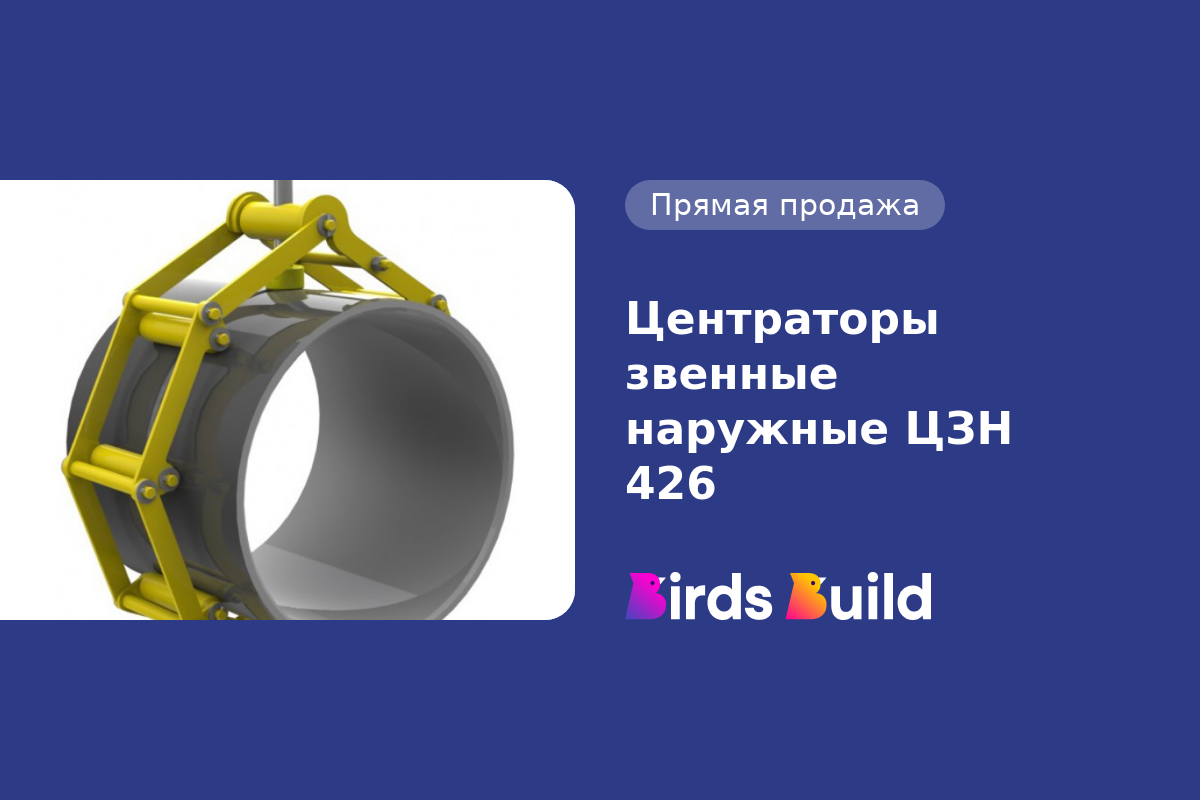 Прямая продажа

Центраторы звенные наружные ЦЗН 426

Birds Build